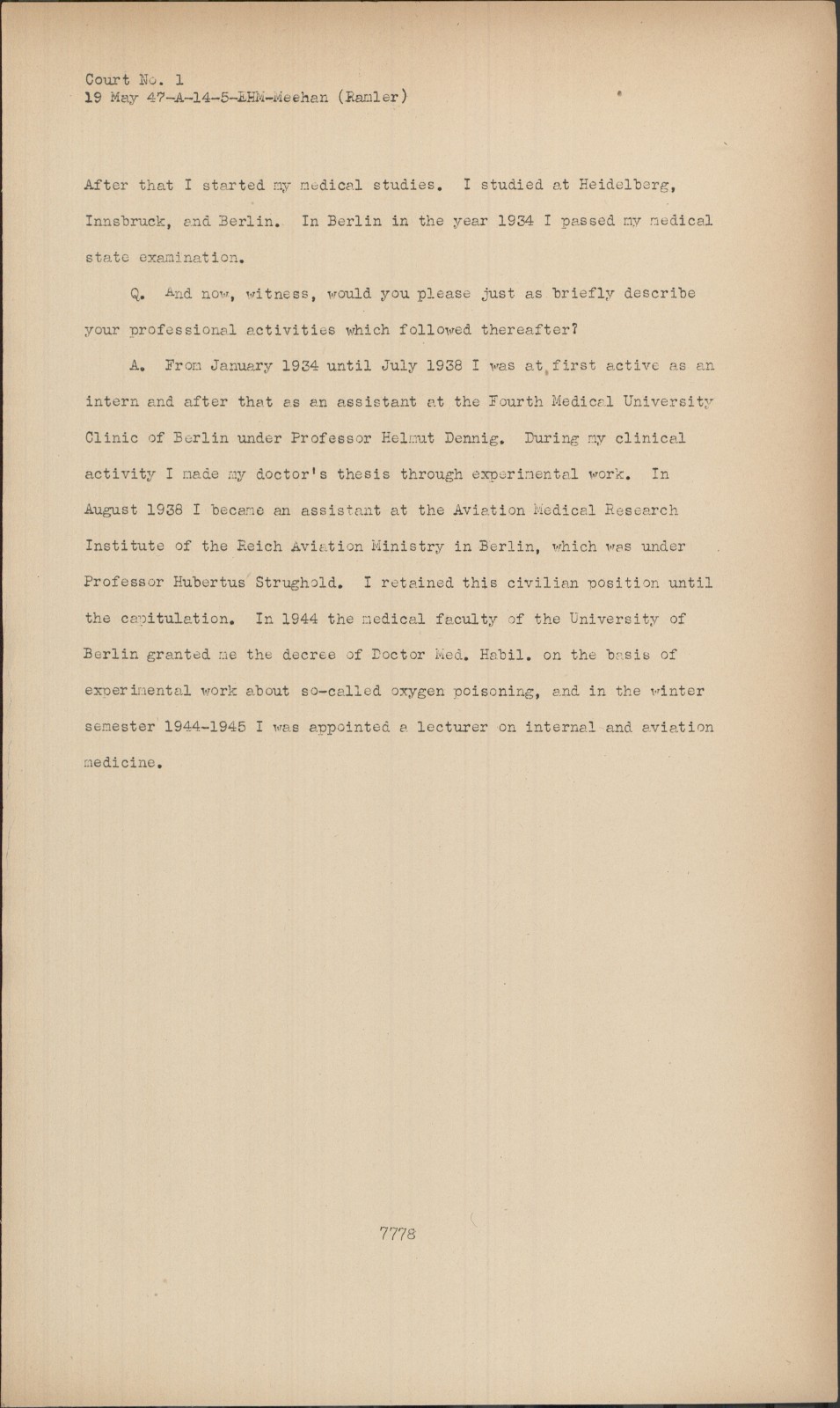 Court No. 1
19 May 47-A-14-5-EHM-Meehan (Ramler)

After that I started my medical studies. I studied at Heidelberg, Innsbruck, and Berlin. In Berlin in the year 1934 I passed my medical state examination.

Q. And now, witness, would you please just as briefly describe your professional activities which followed thereafter?

A. From January 1934 until July 1938 I was at first active as an intern and after that as an assistant at the Fourth Medical University Clinic of Berlin under Professor Helmut Dennig. During my clinical activity I made my doctor's thesis through experimental work. In August 1938 I became an assistant at the Aviation Medical Research Institute of the Reich Aviation Ministry in Berlin, which was under Professor Hubertus Strughold. I retained this civilian position until the capitulation. In 1944 the medical faculty of the University of Berlin granted me the decree of Doctor Med. Habil. on the basis of experimental work about so-called oxygen poisoning, and in the winter semester 1944-1945 I was appointed a lecturer on internal and aviation medicine.

7778